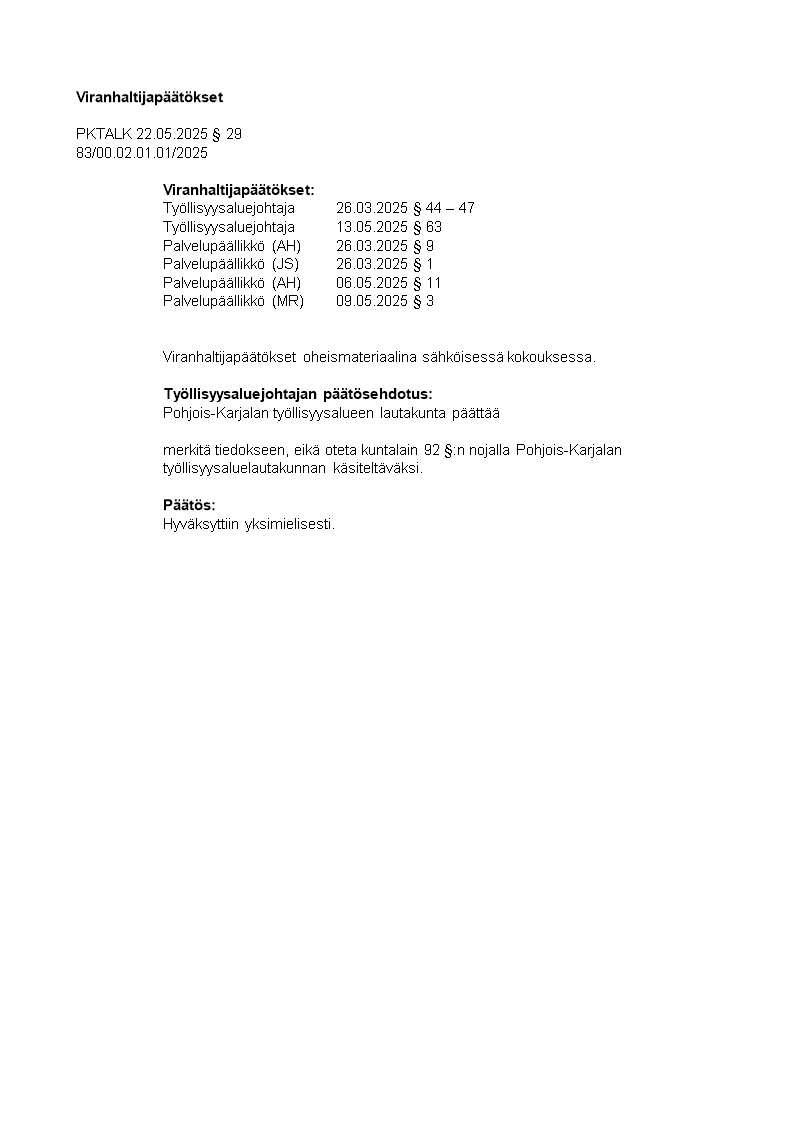 Viranhaltijapäätökset

PKTALK 22.05.2025 § 29
83/00.02.01.01/2025

Viranhaltijapäätökset:
Työllisyysaluejohtaja 26.03.2025 § 44 – 47
Työllisyysaluejohtaja 13.05.2025 § 63
Palvelupäällikkö (AH) 26.03.2025 § 9
Palvelupäällikkö (JS) 26.03.2025 § 1
Palvelupäällikkö (AH) 06.05.2025 § 11
Palvelupäällikkö (MR) 09.05.2025 § 3

Viranhaltijapäätökset oheismateriaalina sähköisessä kokouksessa.

Työllisyysaluejohtajan päätösehdotus:
Pohjois-Karjalan työllisyysalueen lautakunta päättää

merkitä tiedokseen, eikä oteta kuntalain 92 §:n nojalla Pohjois-Karjalan työllisyysaluelautakunnan käsiteltäväksi.

Päätös:
Hyväksyttiin yksimielisesti.